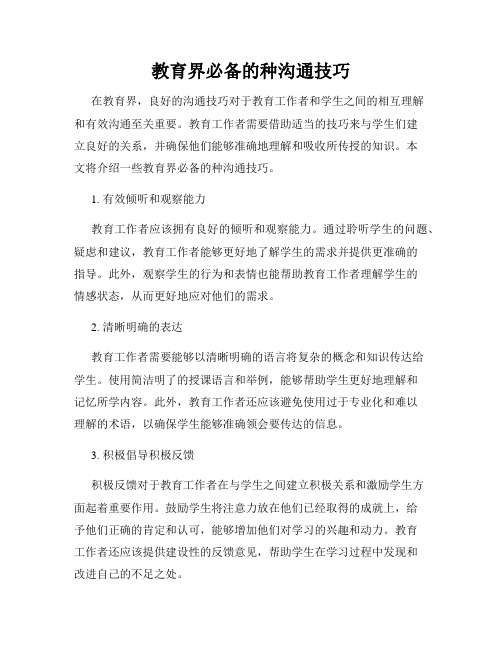 教育界必备的种沟通技巧

在教育界，良好的沟通技巧对于教育工作者和学生之间的相互理解和有效沟通至关重要。教育工作者需要借助适当的技巧来与学生们建立良好的关系，并确保他们能够准确地理解和吸收所传授的知识。本文将介绍一些教育界必备的种沟通技巧。

1. 有效倾听和观察能力

教育工作者应该拥有良好的倾听和观察能力。通过聆听学生的问题、疑虑和建议，教育工作者能够更好地了解学生的需求并提供更准确的指导。此外，观察学生的行为和表情也能帮助教育工作者理解学生的情感状态，从而更好地应对他们的需求。

2. 清晰明确的表达

教育工作者需要能够以清晰明确的语言将复杂的概念和知识传达给学生。使用简洁明了的授课语言和举例，能够帮助学生更好地理解和记忆所学内容。此外，教育工作者还应该避免使用过于专业化和难以理解的术语，以确保学生能够准确领会要传达的信息。

3. 积极倡导积极反馈

积极反馈对于教育工作者在与学生之间建立积极关系和激励学生方面起着重要作用。鼓励学生将注意力放在他们已经取得的成就上，给予他们正确的肯定和认可，能够增加他们对学习的兴趣和动力。教育工作者还应该提供建设性的反馈意见，帮助学生在学习过程中发现和改进自己的不足之处。